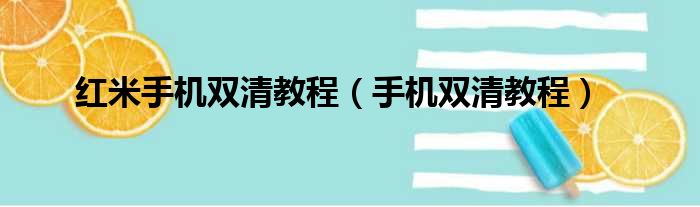 红米手机双清教程（手机双清教程）